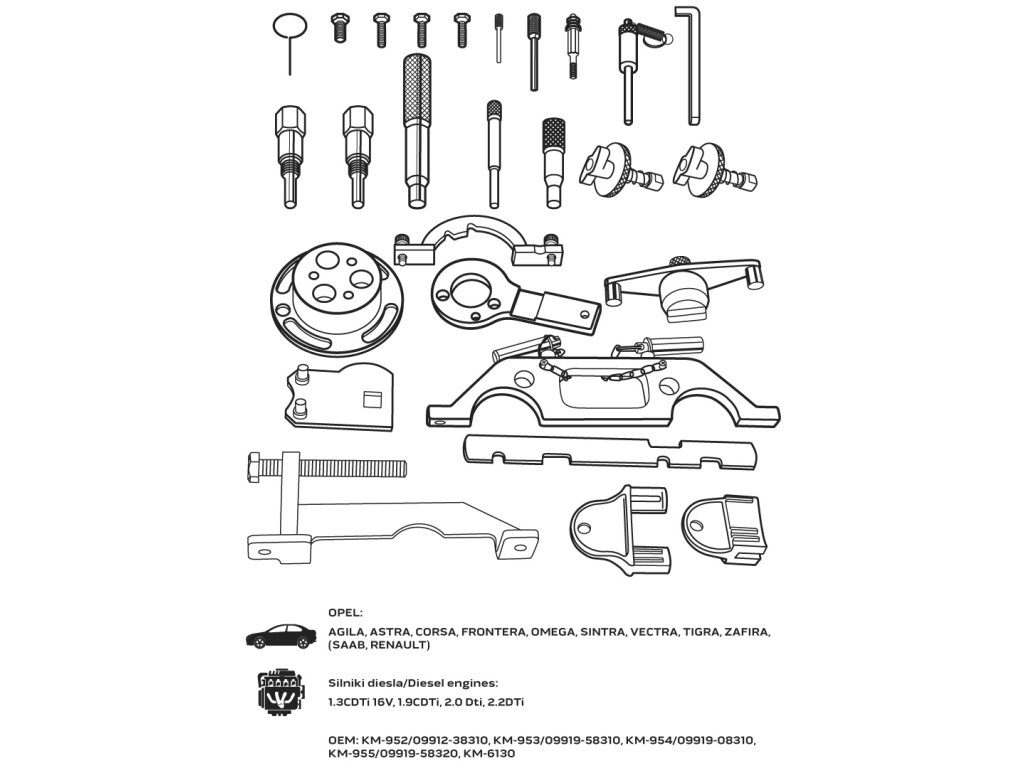 OPEL:

AGILA, ASTRA, CORSA, FRONTERA, OMEGA, SINTRA, VECTRA, TIGRA, ZAFIRA, (SAAB, RENAULT)

Silniki diesla/Diesel engines:
1.3CDTi 16V, 1.9CDTi, 2.0 Dti, 2.2DTi

OEM: KM-952/09912-38310, KM-953/09919-58310, KM-954/09919-08310, KM-955/09919-58320, KM-6130